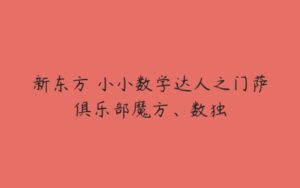 新东方 小小数学达人之门萨俱乐部魔方、数独